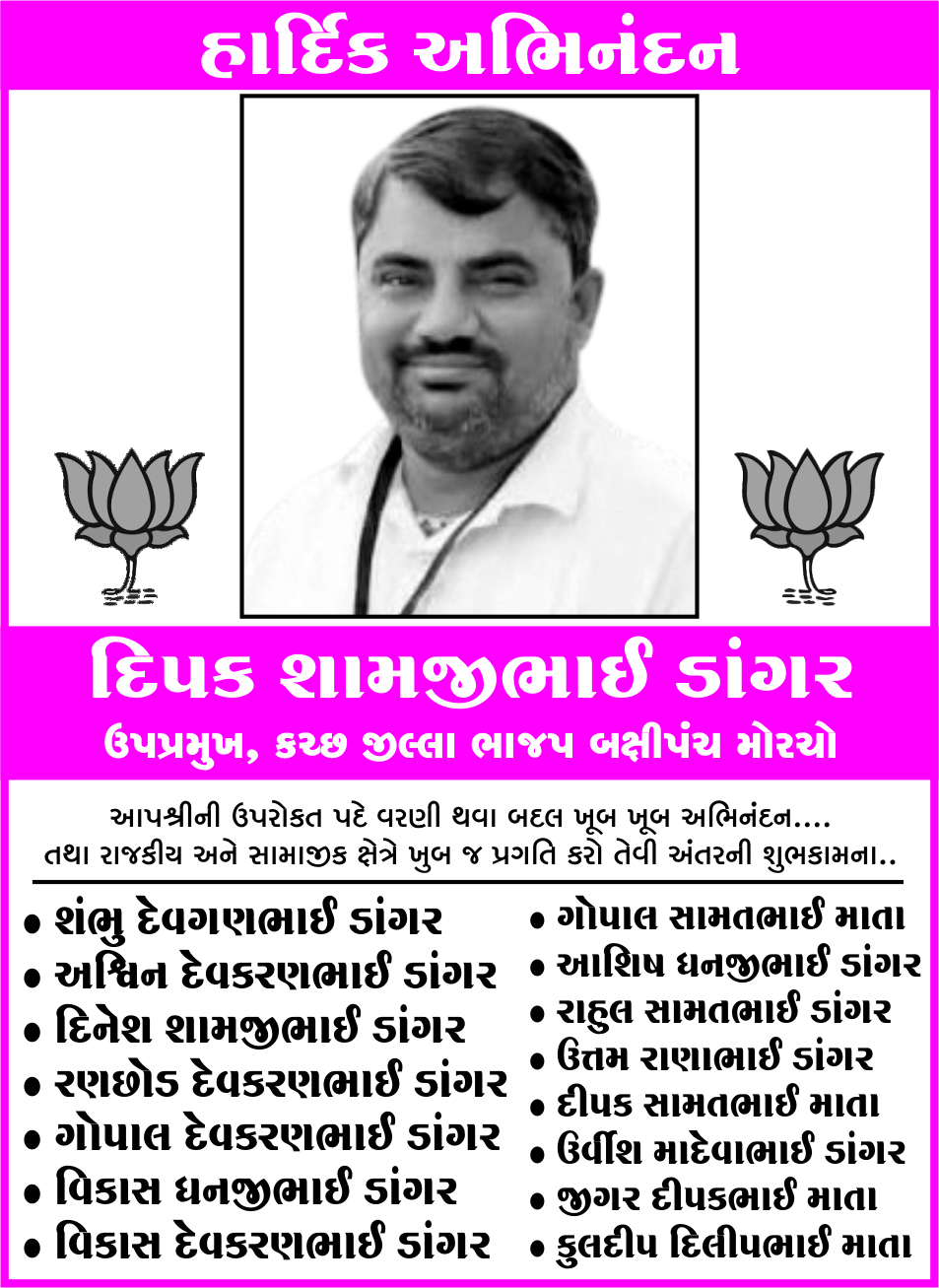 હાર્દિક અભિનંદન

દિપક શામજીભાઈ ડાંગર

ઉપપ્રમુખ, કચ્છ જીલ્લા ભાજપ બક્ષીપંચ મોરચો

આપશ્રીની ઉપરોકત પદે વરણી થવા બદલ ખૂબ ખૂબ અભિનંદન....
તથા રાજકીય અને સામાજીક ક્ષેત્રે ખુબ જ પ્રગતિ કરો તેવી અંતરની શુભકામના..

• શંભુ દેવગણભાઈ ડાંગર
• અશ્વિન દેવકરણભાઈ ડાંગર
• દિનેશ શામજીભાઈ ડાંગર
• રણછોડ દેવકરણભાઈ ડાંગર
• ગોપાલ દેવકરણભાઈ ડાંગર
• વિકાસ ધનજીભાઈ ડાંગર
• વિકાસ દેવકરણભાઈ ડાંગર

• ગોપાલ સામતભાઈ માતા
• આશિષ ધનજીભાઈ ડાંગર
• રાહુલ સામતભાઈ ડાંગર
• ઉત્તમ રાણાભાઈ ડાંગર
• દીપક સામતભાઈ માતા
• ઉર્વીશ માદેવાભાઈ ડાંગર
• જીગર દીપકભાઈ માતા
• કુલદીપ દિલીપભાઈ માતા